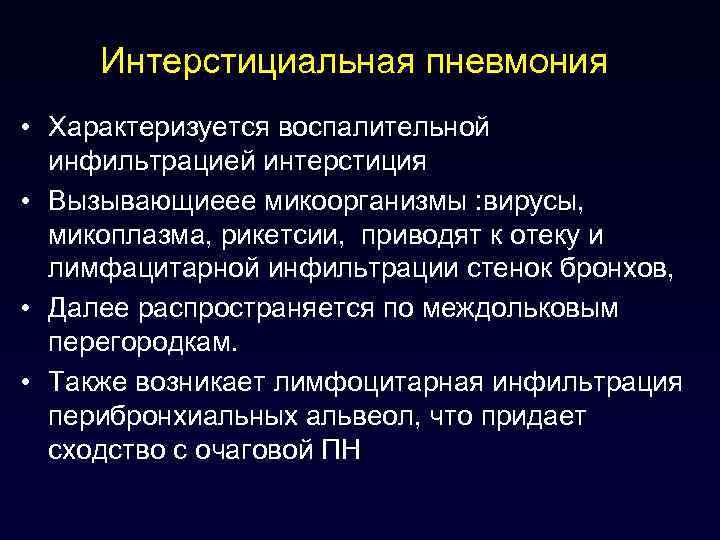 Интерстициальная пневмония

• Характеризуется воспалительной инфильтрацией интерстиция
• Вызывающиеее микоорганизмы :вирусы, микоплазма, рикетсии, приводят к отеку и лимфацитарной инфильтрации стенок бронхов,
• Далее распространяется по междольковым перегородкам.
• Также возникает лимфоцитарная инфильтрация перибронхиальных альвеол, что придает сходство с очаговой ПН